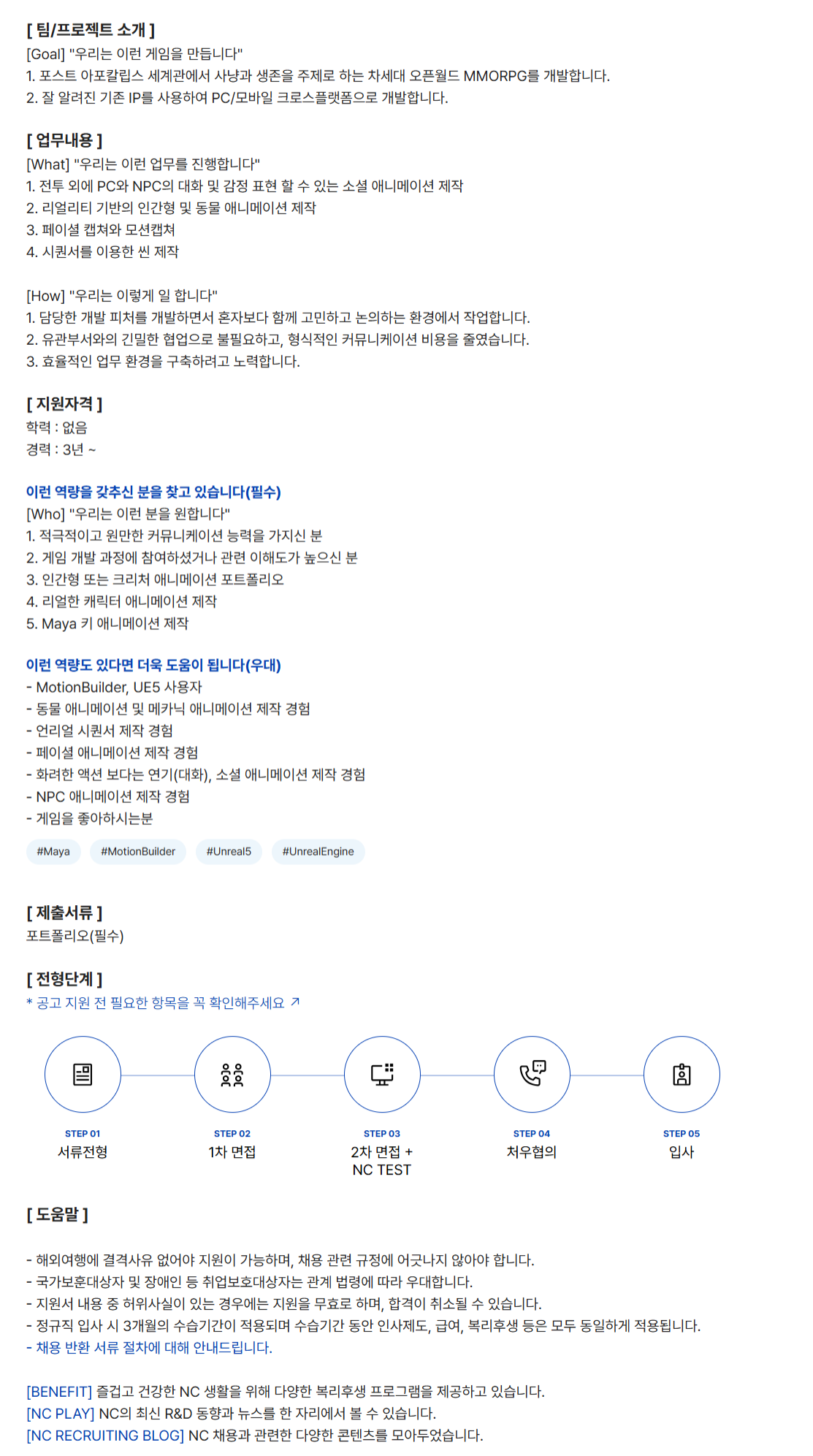 [ 팀/프로젝트 소개 ]
[Goal] "우리는 이런 게임을 만듭니다"
1. 포스트 아포칼립스 세계관에서 사냥과 생존을 주제로 하는 차세대 오픈월드 MMORPG를 개발합니다.
2. 잘 알려진 기존 IP를 사용하여 PC/모바일 크로스플랫폼으로 개발합니다.

[ 업무내용 ]
[What] "우리는 이런 업무를 진행합니다"
1. 전투 외에 PC와 NPC의 대화 및 감정 표현 할 수 있는 소셜 애니메이션 제작
2. 리얼리티 기반의 인간형 및 동물 애니메이션 제작
3. 페이셜 캡쳐와 모션캡쳐
4. 시퀀서를 이용한 씬 제작

[How] "우리는 이렇게 일 합니다"
1. 담당한 개발 피처를 개발하면서 혼자보다 함께 고민하고 논의하는 환경에서 작업합니다.
2. 유관부서와의 긴밀한 협업으로 불필요하고, 형식적인 커뮤니케이션 비용을 줄였습니다.
3. 효율적인 업무 환경을 구축하려고 노력합니다.

[ 지원자격 ]
학력 : 없음
경력 : 3년 ~

이런 역량을 갖추신 분을 찾고 있습니다(필수)
[Who] "우리는 이런 분을 원합니다"
1. 적극적이고 원만한 커뮤니케이션 능력을 가지신 분
2. 게임 개발 과정에 참여하셨거나 관련 이해도가 높으신 분
3. 인간형 또는 크리처 애니메이션 포트폴리오
4. 리얼한 캐릭터 애니메이션 제작
5. Maya 키 애니메이션 제작

이런 역량도 있다면 더욱 도움이 됩니다(우대)
- MotionBuilder, UE5 사용자
- 동물 애니메이션 및 메카닉 애니메이션 제작 경험
- 언리얼 시퀀서 제작 경험
- 페이셜 애니메이션 제작 경험
- 화려한 액션 보다는 연기(대화), 소셜 애니메이션 제작 경험
- NPC 애니메이션 제작 경험
- 게임을 좋아하시는분

#Maya #MotionBuilder #Unreal5 #UnrealEngine

[ 제출서류 ]
포트폴리오(필수)

[ 전형단계 ]
* 공고 지원 전 필요한 항목을 꼭 확인해주세요 ↗

STEP 01
서류전형

STEP 02
1차 면접

STEP 03
2차 면접 +
NC TEST

STEP 04
처우협의

STEP 05
입사

[ 도움말 ]

- 해외여행에 결격사유 없어야 지원이 가능하며, 채용 관련 규정에 어긋나지 않아야 합니다.
- 국가보훈대상자 및 장애인 등 취업보호대상자는 관계 법령에 따라 우대합니다.
- 지원서 내용 중 허위사실이 있는 경우에는 지원을 무효로 하며, 합격이 취소될 수 있습니다.
- 정규직 입사 시 3개월의 수습기간이 적용되며 수습기간 동안 인사제도, 급여, 복리후생 등은 모두 동일하게 적용됩니다.
- 채용 반환 서류 절차에 대해 안내드립니다.

[BENEFIT] 즐겁고 건강한 NC 생활을 위해 다양한 복리후생 프로그램을 제공하고 있습니다.
[NC PLAY] NC의 최신 R&D 동향과 뉴스를 한 자리에서 볼 수 있습니다.
[NC RECRUITING BLOG] NC 채용과 관련한 다양한 콘텐츠를 모아두었습니다.